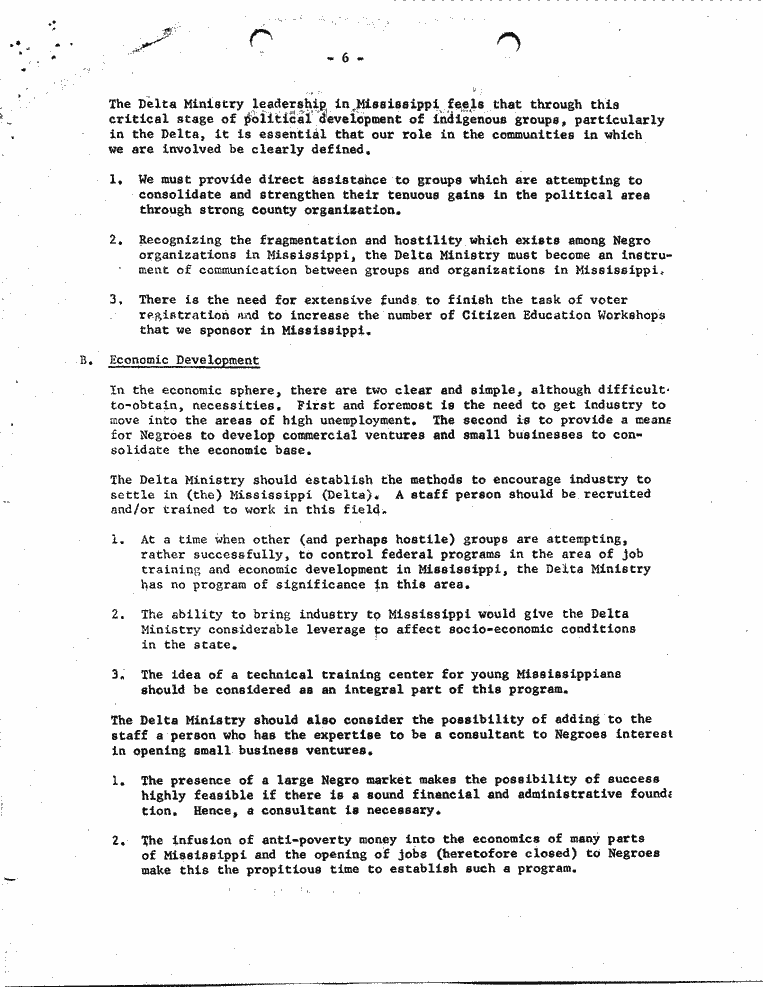 - 6 -

The Delta Ministry leadership in Mississippi feels that through this critical stage of political development of indigenous groups, particularly in the Delta, it is essential that our role in the communities in which we are involved be clearly defined.

1. We must provide direct assistance to groups which are attempting to consolidate and strengthen their tenuous gains in the political area through strong county organization.

2. Recognizing the fragmentation and hostility which exists among Negro organizations in Mississippi, the Delta Ministry must become an instrument of communication between groups and organizations in Mississippi.

3. There is the need for extensive funds to finish the task of voter registration and to increase the number of Citizen Education Workshops that we sponsor in Mississippi.

B. Economic Development

In the economic sphere, there are two clear and simple, although difficult-to-obtain, necessities. First and foremost is the need to get industry to move into the areas of high unemployment. The second is to provide a means for Negroes to develop commercial ventures and small businesses to consolidate the economic base.

The Delta Ministry should establish the methods to encourage industry to settle in (the) Mississippi (Delta). A staff person should be recruited and/or trained to work in this field.

1. At a time when other (and perhaps hostile) groups are attempting, rather successfully, to control federal programs in the area of job training and economic development in Mississippi, the Delta Ministry has no program of significance in this area.

2. The ability to bring industry to Mississippi would give the Delta Ministry considerable leverage to affect socio-economic conditions in the state.

3. The idea of a technical training center for young Mississippians should be considered as an integral part of this program.

The Delta Ministry should also consider the possibility of adding to the staff a person who has the expertise to be a consultant to Negroes interest in opening small business ventures.

1. The presence of a large Negro market makes the possibility of success highly feasible if there is a sound financial and administrative founda tion. Hence, a consultant is necessary.

2. The infusion of anti-poverty money into the economics of many parts of Mississippi and the opening of jobs (heretofore closed) to Negroes make this the propitious time to establish such a program.